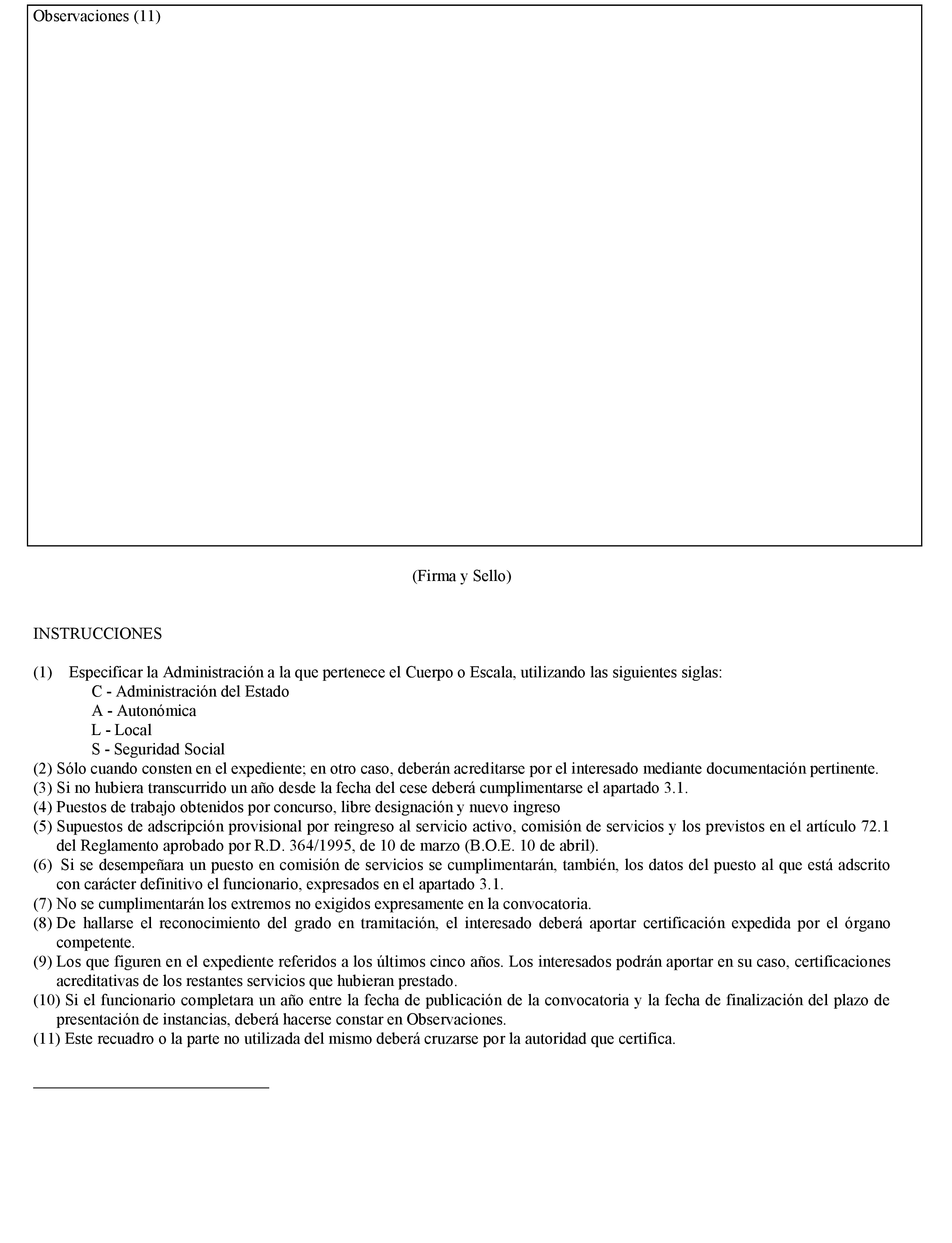 Observaciones (11)

(Firma y Sello)

INSTRUCCIONES

(1) Especificar la Administración a la que pertenece el Cuerpo o Escala, utilizando las siguientes siglas:
C - Administración del Estado
A - Autonómica
L - Local
S - Seguridad Social
(2) Sólo cuando consten en el expediente; en otro caso, deberán acreditarse por el interesado mediante documentación pertinente.
(3) Si no hubiera transcurrido un año desde la fecha del cese deberá cumplimentarse el apartado 3.1.
(4) Puestos de trabajo obtenidos por concurso, libre designación y nuevo ingreso
(5) Supuestos de adscripción provisional por reingreso al servicio activo, comisión de servicios y los previstos en el artículo 72.1 del Reglamento aprobado por R.D. 364/1995, de 10 de marzo (B.O.E. 10 de abril).
(6) Si se desempeñara un puesto en comisión de servicios se cumplimentarán, también, los datos del puesto al que está adscrito con carácter definitivo el funcionario, expresados en el apartado 3.1.
(7) No se cumplimentarán los extremos no exigidos expresamente en la convocatoria.
(8) De hallarse el reconocimiento del grado en tramitación, el interesado deberá aportar certificación expedida por el órgano competente.
(9) Los que figuren en el expediente referidos a los últimos cinco años. Los interesados podrán aportar en su caso, certificaciones acreditativas de los restantes servicios que hubieran prestado.
(10) Si el funcionario completara un año entre la fecha de publicación de la convocatoria y la fecha de finalización del plazo de presentación de instancias, deberá hacerse constar en Observaciones.
(11) Este recuadro o la parte no utilizada del mismo deberá cruzarse por la autoridad que certifica.